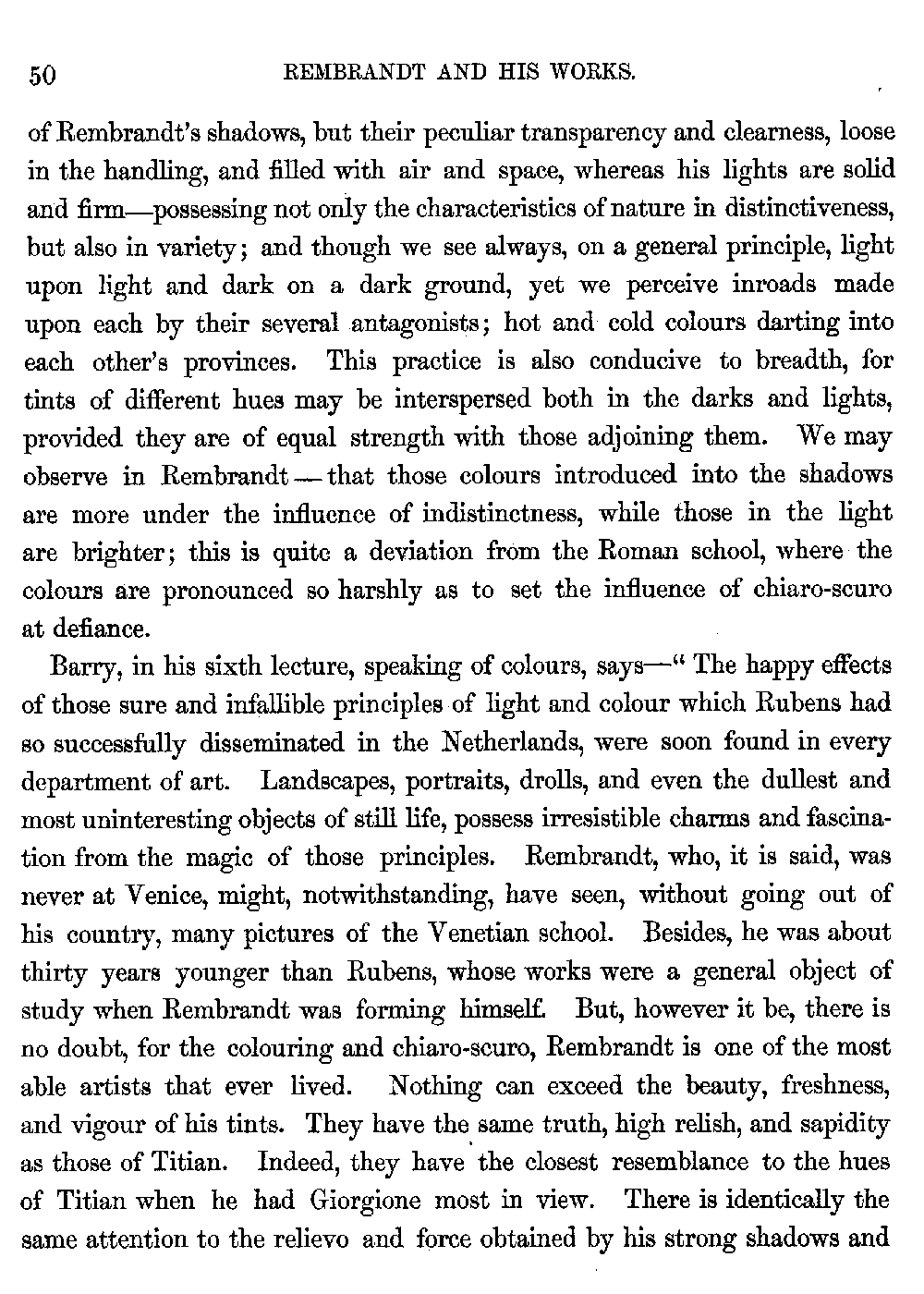 50 REMBRANDT AND HIS WORKS.

of Rembrandt's shadows, but their peculiar transparency and clearness, loose in the handling, and filled with air and space, whereas his lights are solid and firm—possessing not only the characteristics of nature in distinctiveness, but also in variety; and though we see always, on a general principle, light upon light and dark on a dark ground, yet we perceive inroads made upon each by their several antagonists; hot and cold colours darting into each other's provinces. This practice is also conducive to breadth, for tints of different hues may be interspersed both in the darks and lights, provided they are of equal strength with those adjoining them. We may observe in Rembrandt — that those colours introduced into the shadows are more under the influence of indistinctness, while those in the light are brighter; this is quite a deviation from the Roman school, where the colours are pronounced so harshly as to set the influence of chiaro-scuro at defiance.

Barry, in his sixth lecture, speaking of colours, says—" The happy effects of those sure and infallible principles of light and colour which Rubens had so successfully disseminated in the Netherlands, were soon found in every department of art. Landscapes, portraits, drolls, and even the dullest and most uninteresting objects of still life, possess irresistible charms and fascination from the magic of those principles. Rembrandt, who, it is said, was never at Venice, might, notwithstanding, have seen, without going out of his country, many pictures of the Venetian school. Besides, he was about thirty years younger than Rubens, whose works were a general object of study when Rembrandt was forming himself. But, however it be, there is no doubt, for the colouring and chiaro-scuro, Rembrandt is one of the most able artists that ever lived. Nothing can exceed the beauty, freshness, and vigour of his tints. They have the same truth, high relish, and sapidity as those of Titian. Indeed, they have the closest resemblance to the hues of Titian when he had Giorgione most in view. There is identically the same attention to the relievo and force obtained by his strong shadows and